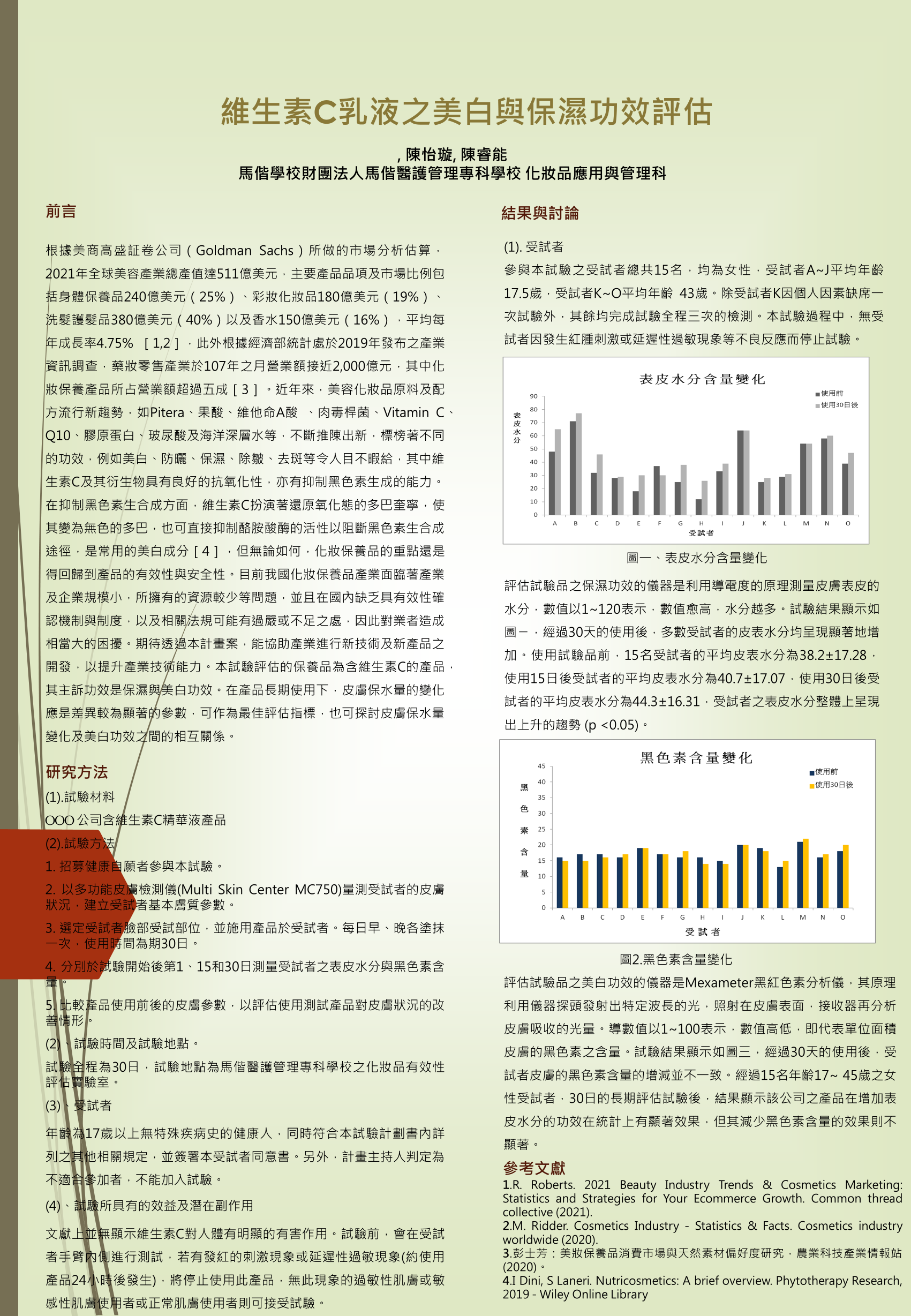 維生素C乳液之美白與保濕功效評估

, 陳怡璇, 陳睿能
馬偕學校財團法人馬偕醫護管理專科學校 化妝品應用與管理科

前言

根據美商高盛証卷公司（Goldman Sachs）所做的市場分析估算，2021年全球美容產業總產值達511億美元，主要產品品項及市場比例包括身體保養品240億美元（25%）、彩妝化妝品180億美元（19%）、洗髮護髮品380億美元（40%）以及香水150億美元（16%），平均每年成長率4.75% [1,2]，此外根據經濟部統計處於2019年發布之產業資訊調查，藥妝零售產業於107年之月營業額接近2,000億元，其中化妝保養產品所占營業額超過五成[3]。近年來，美容化妝品原料及配方流行新趨勢，如Pitera、果酸、維他命A酸 、肉毒桿菌、Vitamin C、Q10、膠原蛋白、玻尿酸及海洋深層水等，不斷推陳出新，標榜著不同的功效，例如美白、防曬、保濕、除皺、去斑等令人目不暇給，其中維生素C及其衍生物具有良好的抗氧化性，亦有抑制黑色素生成的能力。在抑制黑色素生合成方面，維生素C扮演著還原氧化態的多巴奎寧，使其變為無色的多巴，也可直接抑制酪胺酸酶的活性以阻斷黑色素生合成途徑，是常用的美白成分[4]，但無論如何，化妝保養品的重點還是得回歸到產品的有效性與安全性。目前我國化妝保養品產業面臨著產業及企業規模小，所擁有的資源較少等問題，並且在國內缺乏具有效性確認機制與制度，以及相關法規可能有過嚴或不足之處，因此對業者造成相當大的困擾。期待透過本計畫案，能協助產業進行新技術及新產品之開發，以提升產業技術能力。本試驗評估的保養品為含維生素C的產品，其主訴功效是保濕與美白功效。在產品長期使用下，皮膚保水量的變化應是差異較為顯著的參數，可作為最佳評估指標，也可探討皮膚保水量變化及美白功效之間的相互關係。

研究方法
(1).試驗材料
OOO 公司含維生素C精華液產品
(2).試驗方法
1. 招募健康自願者參與本試驗。
2. 以多功能皮膚檢測儀(Multi Skin Center MC750)量測受試者的皮膚狀況，建立受試者基本膚質參數。
3. 選定受試者臉部受試部位，並施用產品於受試者。每日早、晚各塗抹一次，使用時間為期30日。
4. 分別於試驗開始後第1、15和30日測量受試者之表皮水分與黑色素含量。
5. 比較產品使用前後的皮膚參數，以評估使用測試產品對皮膚狀況的改善情形。
(2)、試驗時間及試驗地點。
試驗全程為30日，試驗地點為馬偕醫護管理專科學校之化妝品有效性評估實驗室。
(3)、受試者
年齡為17歲以上無特殊疾病史的健康人，同時符合本試驗計劃書內詳列之其他相關規定，並簽署本受試者同意書。另外，計畫主持人判定為不適合參加者，不能加入試驗。
(4)、試驗所具有的效益及潛在副作用
文獻上並無顯示維生素C對人體有明顯的有害作用。試驗前，會在受試者手臂內側進行測試，若有發紅的刺激現象或延遲性過敏現象(約使用產品24小時後發生)，將停止使用此產品，無此現象的過敏性肌膚或敏感性肌膚使用者或正常肌膚使用者則可接受試驗。

結果與討論
(1). 受試者
參與本試驗之受試者總共15名，均為女性，受試者A~J平均年齡17.5歲，受試者K~O平均年齡 43歲。除受試者K因個人因素缺席一次試驗外，其餘均完成試驗全程三次的檢測。本試驗過程中，無受試者因發生紅腫刺激或延遲性過敏現象等不良反應而停止試驗。

表皮水分含量變化
使用前
使用30日後
表皮水分
90 80 70 60 50 40 30 20 10 0
A B C D E F G H I J K L M N O
受試者
圖一、表皮水分含量變化

評估試驗品之保濕功效的儀器是利用導電度的原理測量皮膚表皮的水分，數值以1~120表示，數值愈高，水分越多。試驗結果顯示如圖一，經過30天的使用後，多數受試者的皮表水分均呈現顯著地增加。使用試驗品前，15名受試者的平均皮表水分為38.2±17.28，使用15日後受試者的平均皮表水分為40.7±17.07，使用30日後受試者的平均皮表水分為44.3±16.31，受試者之表皮水分整體上呈現出上升的趨勢 (p <0.05)。

黑色素含量變化
使用前
使用30日後
黑色素含量
45 40 35 30 25 20 15 10 5 0
A B C D E F G H I J K L M N O
受試者
圖2.黑色素含量變化
評估試驗品之美白功效的儀器是Mexameter黑紅色素分析儀，其原理利用儀器探頭發射出特定波長的光，照射在皮膚表面，接收器再分析皮膚吸收的光量。導數值以1~100表示，數值高低，即代表單位面積皮膚的黑色素之含量。試驗結果顯示如圖三，經過30天的使用後，受試者皮膚的黑色素含量的增減並不一致。經過15名年齡17~ 45歲之女性受試者，30日的長期評估試驗後，結果顯示該公司之產品在增加表皮水分的功效在統計上有顯著效果，但其減少黑色素含量的效果則不顯著。

參考文獻
1.R. Roberts. 2021 Beauty Industry Trends & Cosmetics Marketing: Statistics and Strategies for Your Ecommerce Growth. Common thread collective (2021).
2.M. Ridder. Cosmetics Industry - Statistics & Facts. Cosmetics industry worldwide (2020).
3.彭士芳：美妝保養品消費市場與天然素材偏好度研究，農業科技產業情報站(2020)。
4.I Dini, S Laneri. Nutricosmetics: A brief overview. Phytotherapy Research, 2019 - Wiley Online Library